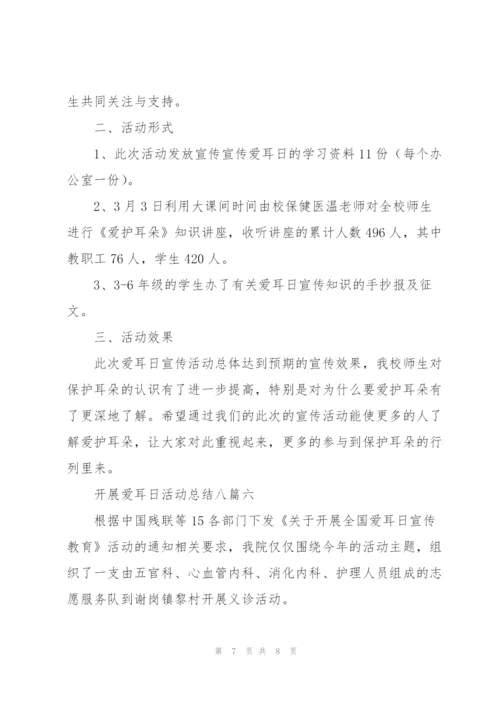 生共同关注与支持。

二、活动形式

1、此次活动发放宣传宣传爱耳日的学习资料 11 份（每个办公室一份）。

2、3 月 3 日利用大课间时间由校保健医温老师对全校师生进行《爱护耳朵》知识讲座，收听讲座的累计人数 496 人，其中教职工 76 人，学生 420 人。

3、3-6 年级的学生办了有关爱耳日宣传知识的手抄报及征文。

三、活动效果

此次爱耳日宣传活动总体达到预期的宣传效果，我校师生对保护耳朵的认识有了进一步提高，特别是对为什么要爱护耳朵有了更深地了解。希望通过我们的此次的宣传活动能使更多的人了解爱护耳朵，让大家对此重视起来，更多的参与到保护耳朵的行列里来。

开展爱耳日活动总结八篇六

根据中国残联等 15 各部门下发《关于开展全国爱耳日宣传教育》活动的通知相关要求，我院仅仅围绕今年的活动主题，组织了一支由五官科、心血管内科、消化内科、护理人员组成的志愿服务队到谢岗镇黎村开展义诊活动。

第 7 页 共 8 页